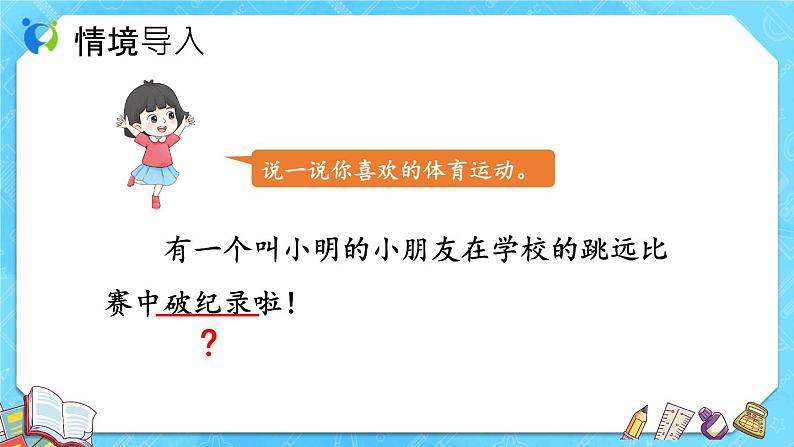 情境导入

说一说你喜欢的体育运动。

有一个叫小明的小朋友在学校的跳远比赛中破纪录啦！

?